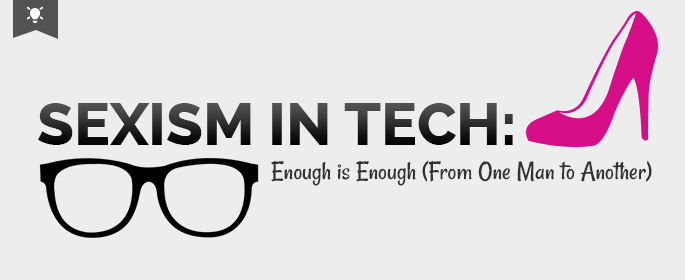 SEXISM IN TECH:
Enough is Enough (From One Man to Another)